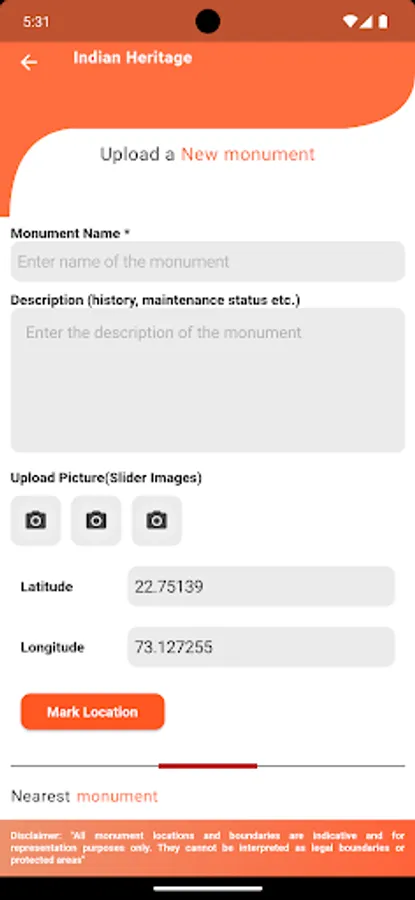 5:31

Indian Heritage

Upload a New monument

Monument Name *

Enter name of the monument

Description (history, maintenance status etc.)

Enter the description of the monument

Upload Picture(Slider Images)

Latitude

22.75139

Longitude

73.127255

Mark Location

Nearest monument

Disclaimer: "All monument locations and boundaries are indicative and for representation purposes only. They cannot be interpreted as legal boundaries or protected areas"